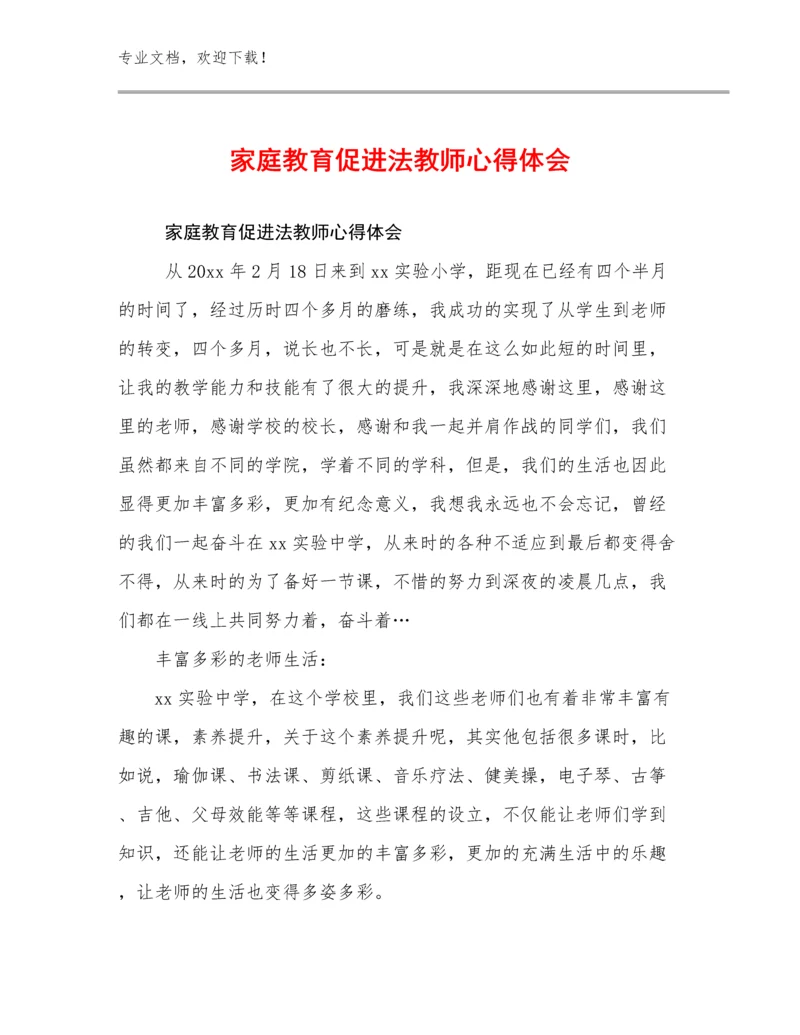 专业文档，欢迎下载！

家庭教育促进法教师心得体会

家庭教育促进法教师心得体会

从20xx年2月18日来到xx实验小学，距现在已经有四个半月的时间了，经过历时四个多月的磨练，我成功的实现了从学生到老师的转变，四个多月，说长也不长，可是就是在这么如此短的时间里，让我的教学能力和技能有了很大的提升，我深深地感谢这里，感谢这里的老师，感谢学校的校长，感谢和我一起并肩作战的同学们，我们虽然都来自不同的学院，学着不同的学科，但是，我们的生活也因此显得更加丰富多彩，更加有纪念意义，我想我永远也不会忘记，曾经的我们一起奋斗在xx实验中学，从来时的各种不适应到最后都变得舍不得，从来时的为了备好一节课，不惜的努力到深夜的凌晨几点，我们都在一线上共同努力着，奋斗着…

丰富多彩的老师生活：

xx实验中学，在这个学校里，我们这些老师们也有着非常丰富有趣的课，素养提升，关于这个素养提升呢，其实他包括很多课时，比如说，瑜伽课、书法课、剪纸课、音乐疗法、健美操，电子琴、古筝、吉他、父母效能等等课程，这些课程的设立，不仅能让老师们学到知识，还能让老师的生活更加的丰富多彩，更加的充满生活中的乐趣，让老师的生活也变得多姿多彩。